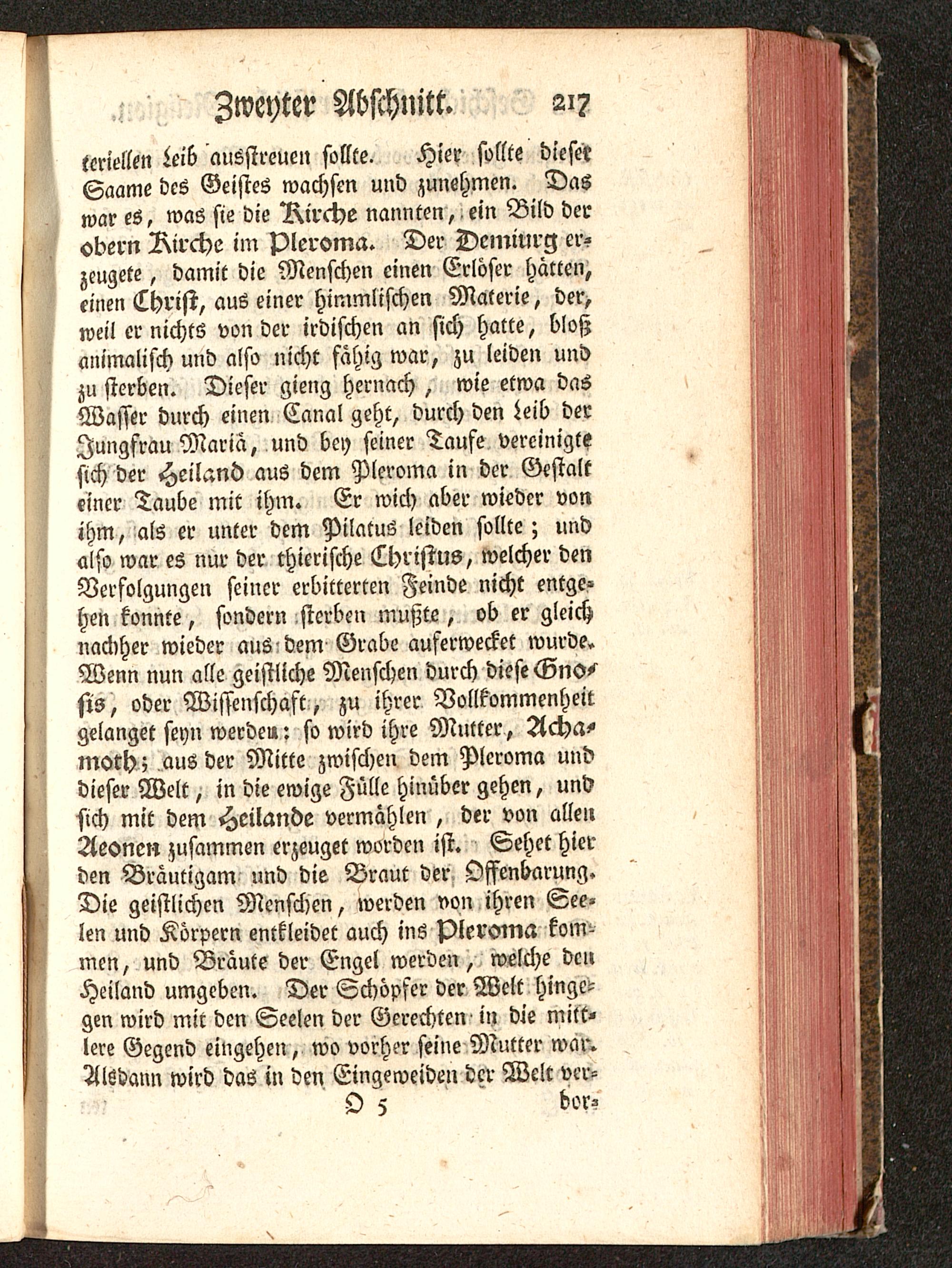 Zweyter Abschnitt. 217

teriellen Leib ausstreuen sollte. Hier sollte dieser Saame des Geistes wachsen und zunehmen. Das war es, was sie die Kirche nannten, ein Bild der obern Kirche im Pleroma. Der Demiurg erzeugete, damit die Menschen einen Erlöser hätten, einen Christ, aus einer himmlischen Materie, der, weil er nichts von der irdischen an sich hatte, bloß animalisch und also nicht fähig war, zu leiden und zu sterben. Dieser gieng hernach, wie etwa das Wasser durch einen Canal geht, durch den Leib der Jungfrau Mariä, und bey seiner Taufe vereinigte sich der Heiland aus dem Pleroma in der Gestalt einer Taube mit ihm. Er wich aber wieder von ihm, als er unter dem Pilatus leiden sollte; und also war es nur der thierische Christus, welcher den Verfolgungen seiner erbitterten Feinde nicht entgehen konnte, sondern sterben mußte, ob er gleich nachher wieder aus dem Grabe auferwecket wurde. Wenn nun alle geistliche Menschen durch diese Gnosis, oder Wissenschaft, zu ihrer Vollkommenheit gelanget seyn werden: so wird ihre Mutter, Achamoth; aus der Mitte zwischen dem Pleroma und dieser Welt, in die ewige Fülle hinüber gehen, und sich mit dem Heilande vermählen, der von allen Aeonen zusammen erzeuget worden ist. Sehet hier den Bräutigam und die Braut der Offenbarung. Die geistlichen Menschen, werden von ihren Seelen und Körpern entkleidet auch ins Pleroma kommen, und Bräute der Engel werden, welche den Heiland umgeben. Der Schöpfer der Welt hingegen wird mit den Seelen der Gerechten in die mittlere Gegend eingehen, wo vorher seine Mutter war. Alsdann wird das in den Eingeweiden der Welt ver-

O 5 bor-